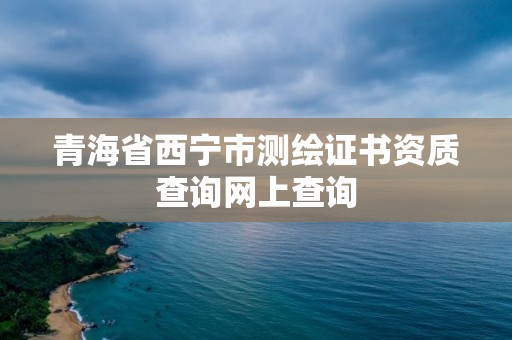 青海省西宁市测绘证书资质查询网上查询